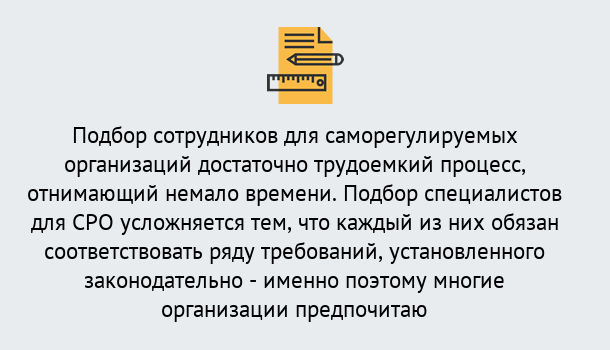 Подбор сотрудников для саморегулируемых организаций достаточно трудоемкий процесс, отнимающий немало времени. Подбор специалистов для СРО усложняется тем, что каждый из них обязан соответствовать ряду требований, установленного законодательно - именно поэтому многие организации предпочитаю